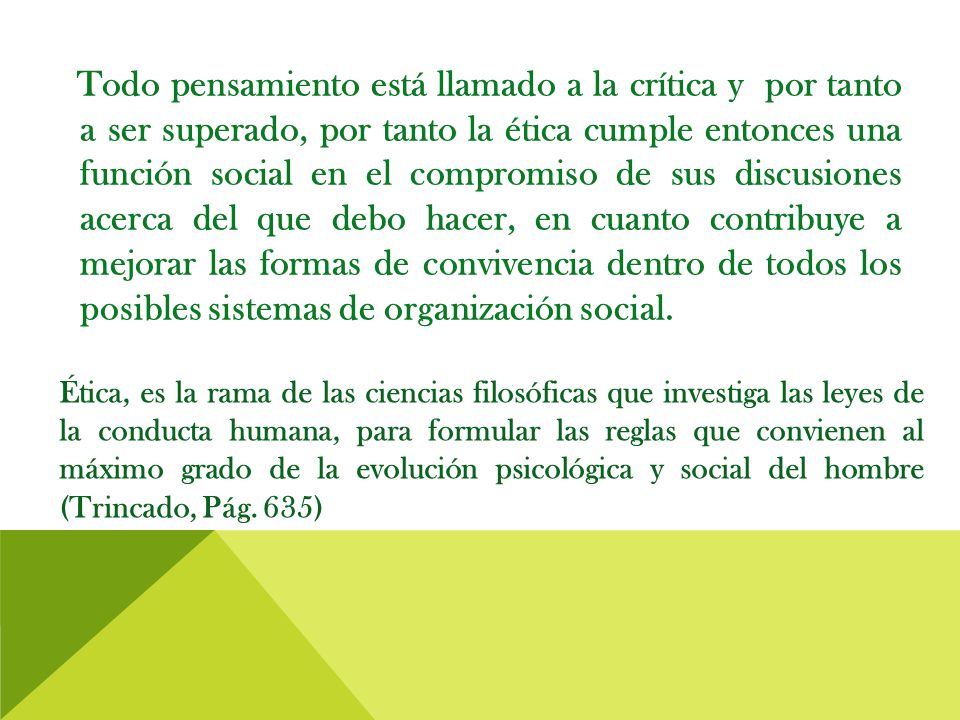 Todo pensamiento está llamado a la crítica y por tanto a ser superado, por tanto la ética cumple entonces una función social en el compromiso de sus discusiones acerca del que debo hacer, en cuanto contribuye a mejorar las formas de convivencia dentro de todos los posibles sistemas de organización social.

Ética, es la rama de las ciencias filosóficas que investiga las leyes de la conducta humana, para formular las reglas que convienen al máximo grado de la evolución psicológica y social del hombre (Trincado, Pág. 635)